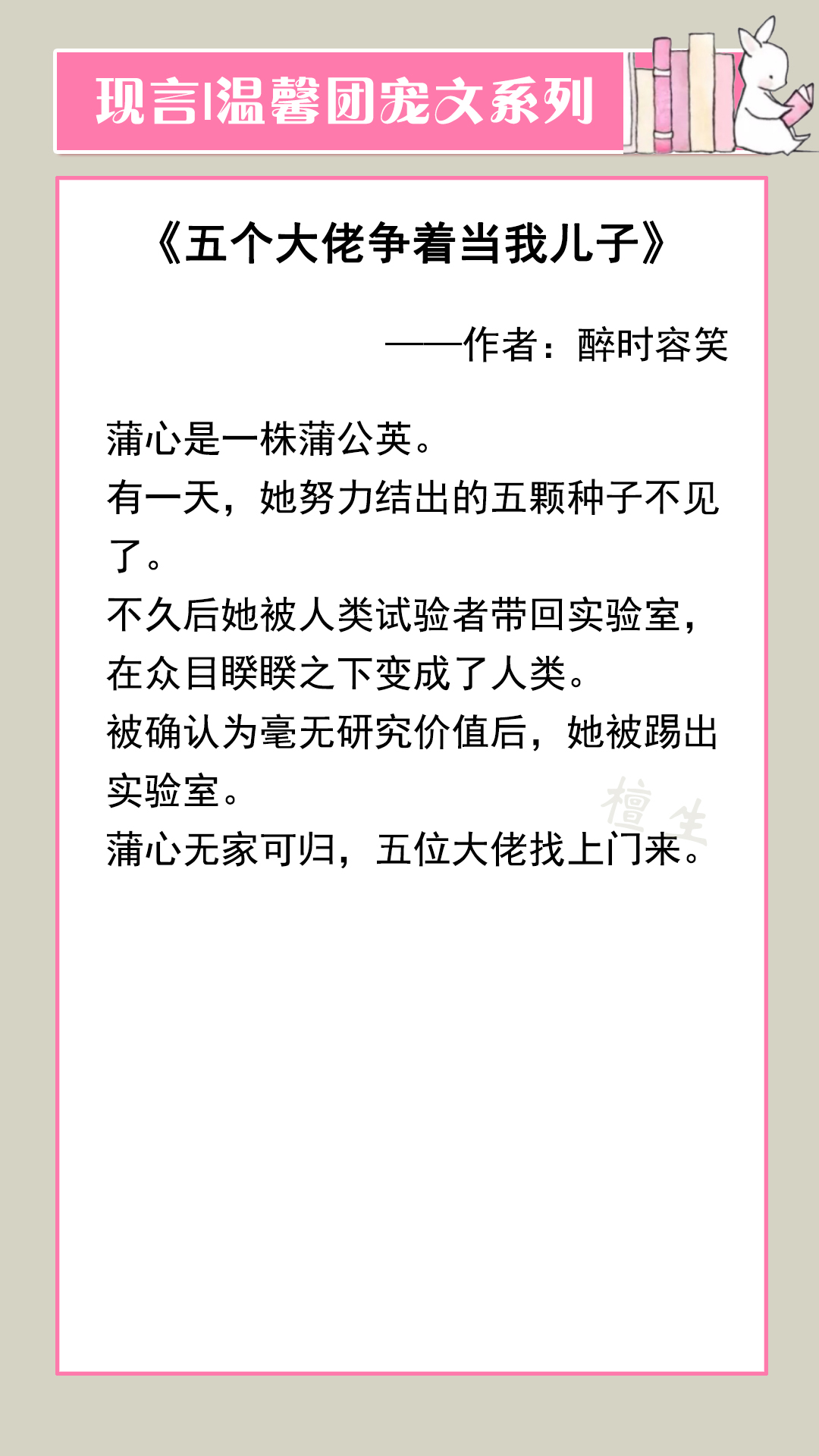 现言|温馨团宠文系列

《五个大佬争着当我儿子》

——作者：醉时容笑

蒲心是一株蒲公英。
有一天，她努力结出的五颗种子不见了。
不久后她被人类试验者带回实验室，在众目睽睽之下变成了人类。
被确认为毫无研究价值后，她被踢出实验室。
蒲心无家可归，五位大佬找上门来。

檀生